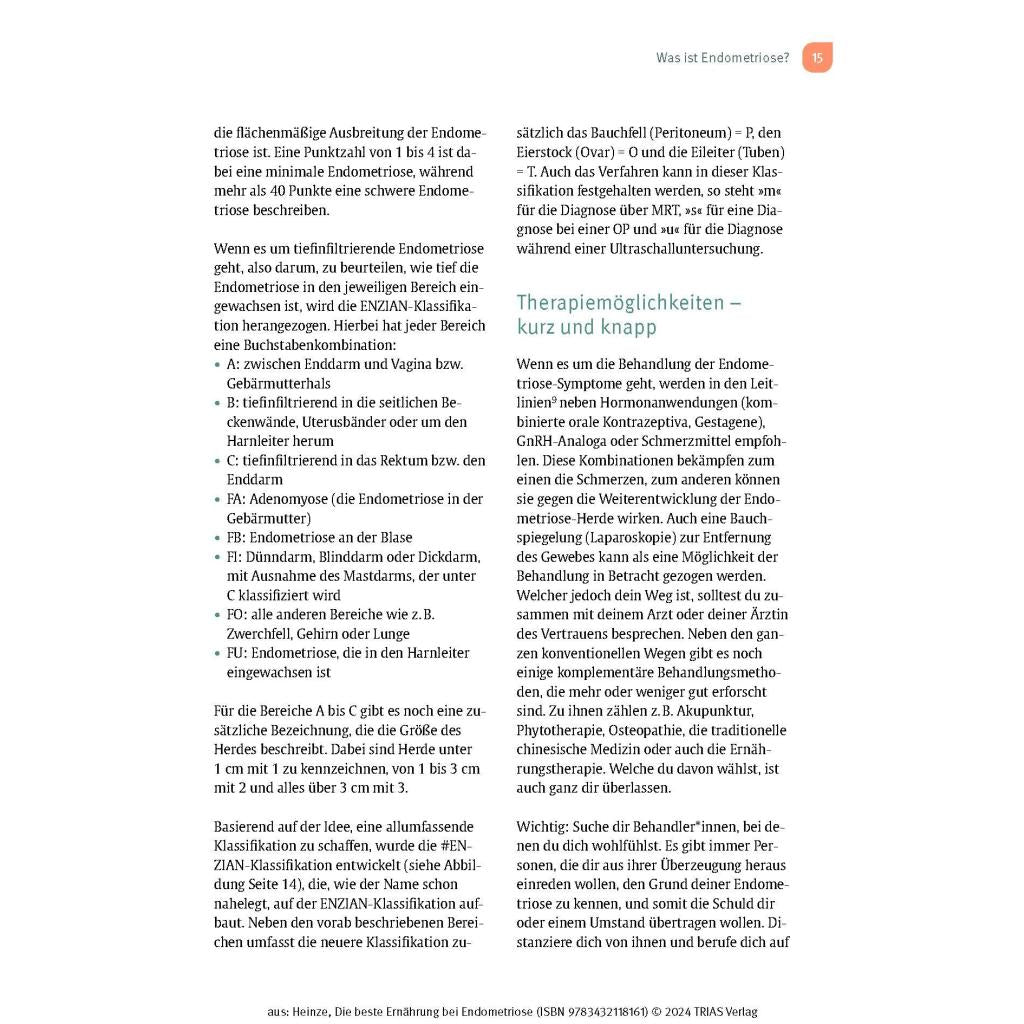 Was ist Endometriose? 15

die flächenmäßige Ausbreitung der Endometriose ist. Eine Punktzahl von 1 bis 4 ist dabei eine minimale Endometriose, während mehr als 40 Punkte eine schwere Endometriose beschreiben.

Wenn es um tiefinfiltrierende Endometriose geht, also darum, zu beurteilen, wie tief die Endometriose in den jeweiligen Bereich eingewachsen ist, wird die ENZIAN-Klassifikation herangezogen. Hierbei hat jeder Bereich eine Buchstabenkombination:
• A: zwischen Enddarm und Vagina bzw. Gebärmutterhals
• B: tiefinfiltrierend in die seitlichen Beckenwände, Uterusbänder oder um den Harnleiter herum
• C: tiefinfiltrierend in das Rektum bzw. den Enddarm
• FA: Adenomyose (die Endometriose in der Gebärmutter)
• FB: Endometriose an der Blase
• FI: Dünndarm, Blinddarm oder Dickdarm, mit Ausnahme des Mastdarms, der unter C klassifiziert wird
• FO: alle anderen Bereiche wie z. B. Zwerchfell, Gehirn oder Lunge
• FU: Endometriose, die in den Harnleiter eingewachsen ist

Für die Bereiche A bis C gibt es noch eine zusätzliche Bezeichnung, die die Größe des Herdes beschreibt. Dabei sind Herde unter 1 cm mit 1 zu kennzeichnen, von 1 bis 3 cm mit 2 und alles über 3 cm mit 3.

Basierend auf der Idee, eine allumfassende Klassifikation zu schaffen, wurde die #ENZIAN-Klassifikation entwickelt (siehe Abbildung Seite 14), die, wie der Name schon nahelegt, auf der ENZIAN-Klassifikation aufbaut. Neben den vorab beschriebenen Bereichen umfasst die neuere Klassifikation zusätzlich das Bauchfell (Peritoneum) = P, den Eierstock (Ovar) = O und die Eileiter (Tuben) = T. Auch das Verfahren kann in dieser Klassifikation festgehalten werden, so steht »m« für die Diagnose über MRT, »s« für eine Diagnose bei einer OP und »u« für die Diagnose während einer Ultraschalluntersuchung.

Therapiemöglichkeiten – kurz und knapp

Wenn es um die Behandlung der Endometriose-Symptome geht, werden in den Leitlinien$^9$ neben Hormonanwendungen (kombinierte orale Kontrazeptiva, Gestagene), GnRH-Analoga oder Schmerzmittel empfohlen. Diese Kombinationen bekämpfen zum einen die Schmerzen, zum anderen können sie gegen die Weiterentwicklung der Endometriose-Herde wirken. Auch eine Bauchspiegelung (Laparoskopie) zur Entfernung des Gewebes kann als eine Möglichkeit der Behandlung in Betracht gezogen werden. Welcher jedoch dein Weg ist, solltest du zusammen mit deinem Arzt oder deiner Ärztin des Vertrauens besprechen. Neben den ganzen konventionellen Wegen gibt es noch einige komplementäre Behandlungsmethoden, die mehr oder weniger gut erforscht sind. Zu ihnen zählen z. B. Akupunktur, Phytotherapie, Osteopathie, die traditionelle chinesische Medizin oder auch die Ernährungstherapie. Welche du davon wählst, ist auch ganz dir überlassen.

Wichtig: Suche dir Behandler*innen, bei denen du dich wohlfühlst. Es gibt immer Personen, die dir aus ihrer Überzeugung heraus einreden wollen, den Grund deiner Endometriose zu kennen, und somit die Schuld dir oder einem Umstand übertragen wollen. Distanziere dich von ihnen und berufe dich auf

aus: Heinze, Die beste Ernährung bei Endometriose (ISBN 9783432118161) © 2024 TRIAS Verlag